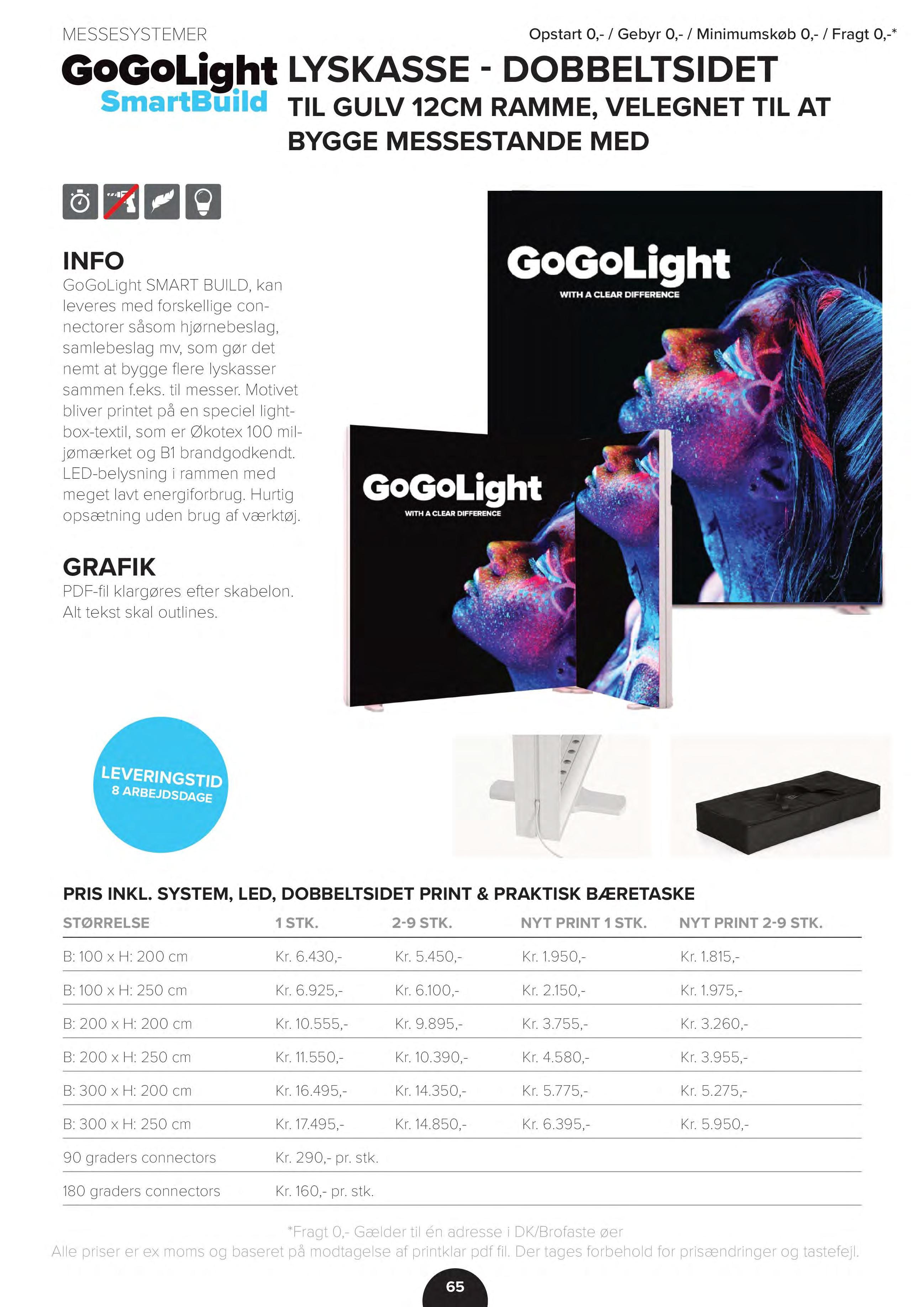 MESSESYSTEMER

Opstart 0,- / Gebyr 0,- / Minimumskøb 0,- / Fragt 0,-*

GoGoLight
SmartBuild

LYSKASSE - DOBBELTSIDET
TIL GULV 12CM RAMME, VELEGNET TIL AT BYGGE MESSESTANDE MED

INFO
GoGoLight SMART BUILD, kan leveres med forskellige connectorer såsom hjørnebeslag, samlebeslag mv, som gør det nemt at bygge flere lyskasser sammen f.eks. til messer. Motivet bliver printet på en speciel lightbox-textil, som er Økotex 100 miljømærket og B1 brandgodkendt. LED-belysning i rammen med meget lavt energiforbrug. Hurtig opsætning uden brug af værktøj.

GRAFIK
PDF-fil klargøres efter skabelon. Alt tekst skal outlines.

GoGoLight
WITH A CLEAR DIFFERENCE

GoGoLight
WITH A CLEAR DIFFERENCE

LEVERINGSTID
8 ARBEJDSDAGE

PRIS INKL. SYSTEM, LED, DOBBELTSIDET PRINT & PRAKTISK BÆRETASKE

| STØRRELSE | 1 STK. | 2-9 STK. | NYT PRINT 1 STK. | NYT PRINT 2-9 STK. |
|---|---|---|---|---|
| B: 100 x H: 200 cm | Kr. 6.430,- | Kr. 5.450,- | Kr. 1.950,- | Kr. 1.815,- |
| B: 100 x H: 250 cm | Kr. 6.925,- | Kr. 6.100,- | Kr. 2.150,- | Kr. 1.975,- |
| B: 200 x H: 200 cm | Kr. 10.555,- | Kr. 9.895,- | Kr. 3.755,- | Kr. 3.260,- |
| B: 200 x H: 250 cm | Kr. 11.550,- | Kr. 10.390,- | Kr. 4.580,- | Kr. 3.955,- |
| B: 300 x H: 200 cm | Kr. 16.495,- | Kr. 14.350,- | Kr. 5.775,- | Kr. 5.275,- |
| B: 300 x H: 250 cm | Kr. 17.495,- | Kr. 14.850,- | Kr. 6.395,- | Kr. 5.950,- |
| 90 graders connectors | Kr. 290,- pr. stk. | | | |
| 180 graders connectors | Kr. 160,- pr. stk. | | | |

*Fragt 0,- Gælder til én adresse i DK/Brofaste øer
Alle priser er ex moms og baseret på modtagelse af printklar pdf fil. Der tages forbehold for prisændringer og tastefejl.

65